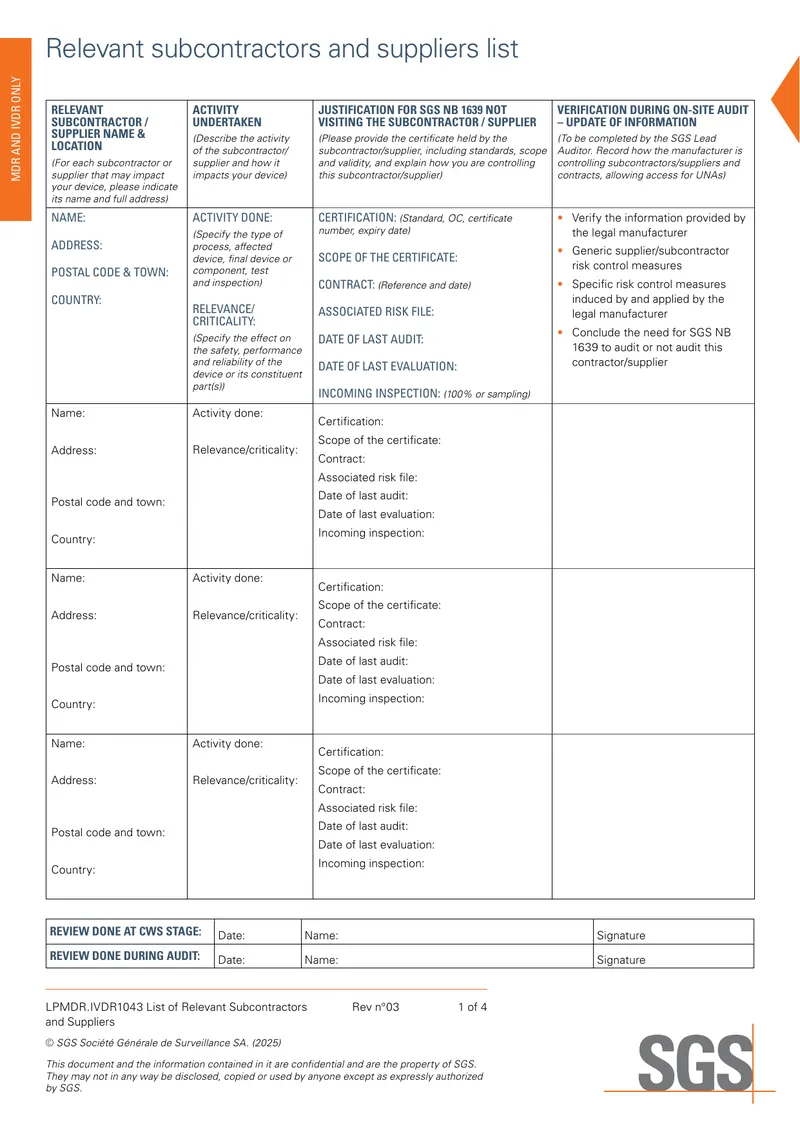 MDR AND IVDR ONLY

Relevant subcontractors and suppliers list

| RELEVANT SUBCONTRACTOR / SUPPLIER NAME & LOCATION (For each subcontractor or supplier that may impact your device, please indicate its name and full address) | ACTIVITY UNDERTAKEN (Describe the activity of the subcontractor/ supplier and how it impacts your device) | JUSTIFICATION FOR SGS NB 1639 NOT VISITING THE SUBCONTRACTOR / SUPPLIER (Please provide the certificate held by the subcontractor/supplier, including standards, scope and validity, and explain how you are controlling this subcontractor/supplier) | VERIFICATION DURING ON-SITE AUDIT – UPDATE OF INFORMATION (To be completed by the SGS Lead Auditor. Record how the manufacturer is controlling subcontractors/suppliers and contracts, allowing access for UNAs) |
|---|---|---|---|
| NAME: ADDRESS: POSTAL CODE & TOWN: COUNTRY: | ACTIVITY DONE: (Specify the type of process, affected device, final device or component, test and inspection) RELEVANCE/ CRITICALITY: (Specify the effect on the safety, performance and reliability of the device or its constituent part(s)) | CERTIFICATION: (Standard, OC, certificate number, expiry date) SCOPE OF THE CERTIFICATE: CONTRACT: (Reference and date) ASSOCIATED RISK FILE: DATE OF LAST AUDIT: DATE OF LAST EVALUATION: INCOMING INSPECTION: (100% or sampling) | • Verify the information provided by the legal manufacturer • Generic supplier/subcontractor risk control measures • Specific risk control measures induced by and applied by the legal manufacturer • Conclude the need for SGS NB 1639 to audit or not audit this contractor/supplier |
| Name: Address: Postal code and town: Country: | Activity done: Relevance/criticality: | Certification: Scope of the certificate: Contract: Associated risk file: Date of last audit: Date of last evaluation: Incoming inspection: | |
| Name: Address: Postal code and town: Country: | Activity done: Relevance/criticality: | Certification: Scope of the certificate: Contract: Associated risk file: Date of last audit: Date of last evaluation: Incoming inspection: | |
| Name: Address: Postal code and town: Country: | Activity done: Relevance/criticality: | Certification: Scope of the certificate: Contract: Associated risk file: Date of last audit: Date of last evaluation: Incoming inspection: | |

| REVIEW DONE AT CWS STAGE: | Date: | Name: | Signature |
|---|---|---|---|
| REVIEW DONE DURING AUDIT: | Date: | Name: | Signature |

LPMDR.IVDR1043 List of Relevant Subcontractors and Suppliers Rev n°03 1 of 4

© SGS Société Générale de Surveillance SA. (2025)

This document and the information contained in it are confidential and are the property of SGS. They may not in any way be disclosed, copied or used by anyone except as expressly authorized by SGS.

SGS